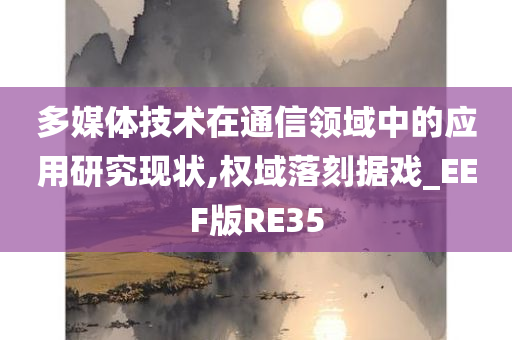 多媒体技术在通信领域中的应用研究现状,权域落刻据戏_EEF版RE35